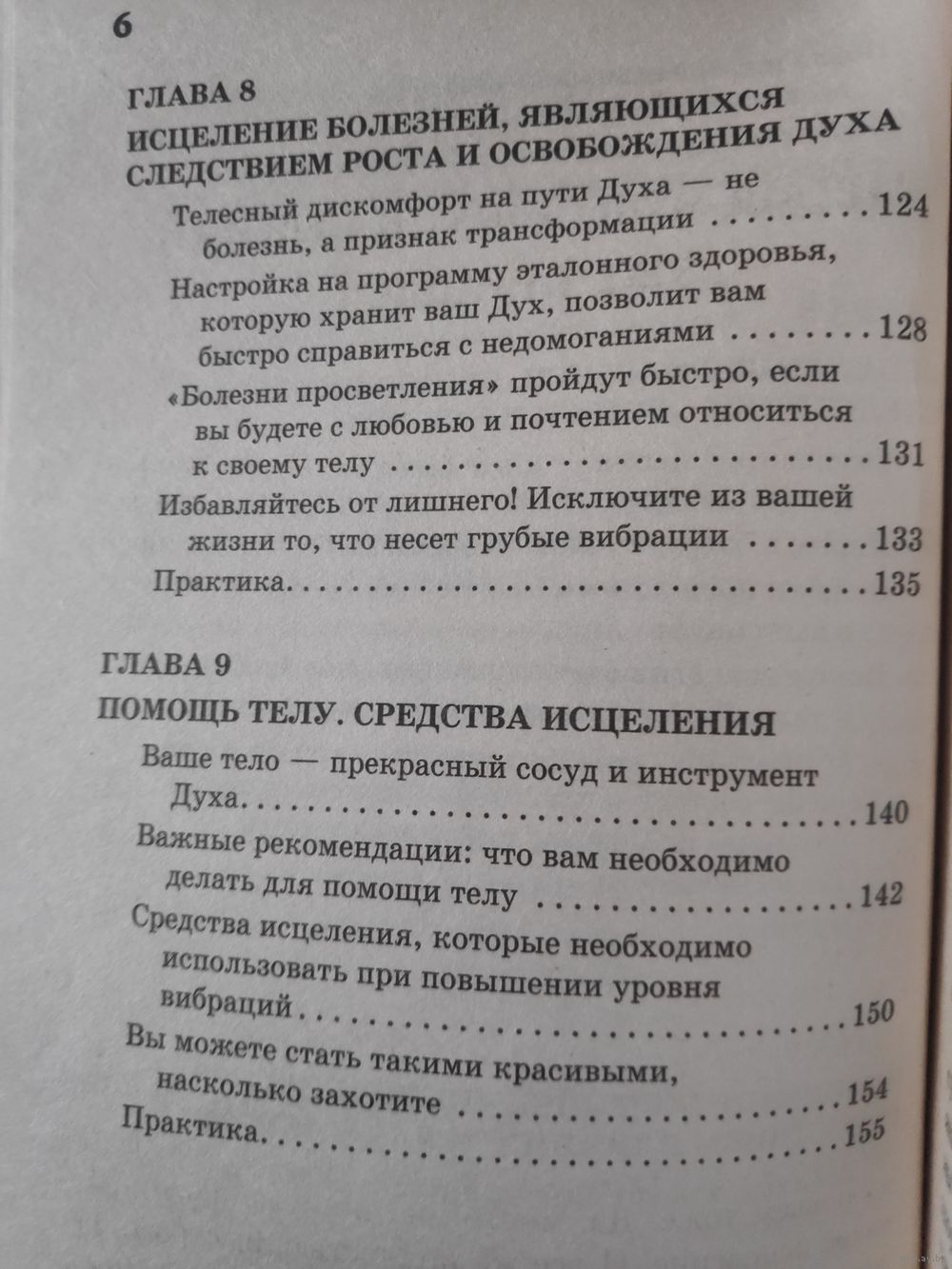 6

ГЛАВА 8
ИСЦЕЛЕНИЕ БОЛЕЗНЕЙ, ЯВЛЯЮЩИХСЯ СЛЕДСТВИЕМ РОСТА И ОСВОБОЖДЕНИЯ ДУХА

Телесный дискомфорт на пути Духа — не болезнь, а признак трансформации 124
Настройка на программу эталонного здоровья, которую хранит ваш Дух, позволит вам быстро справиться с недомоганиями 128
«Болезни просветления» пройдут быстро, если вы будете с любовью и почтением относиться к своему телу 131
Избавляйтесь от лишнего! Исключите из вашей жизни то, что несет грубые вибрации 133
Практика 135

ГЛАВА 9
ПОМОЩЬ ТЕЛУ. СРЕДСТВА ИСЦЕЛЕНИЯ

Ваше тело — прекрасный сосуд и инструмент Духа 140
Важные рекомендации: что вам необходимо делать для помощи телу 142
Средства исцеления, которые необходимо использовать при повышении уровня вибраций 150
Вы можете стать такими красивыми, насколько захотите 154
Практика 155